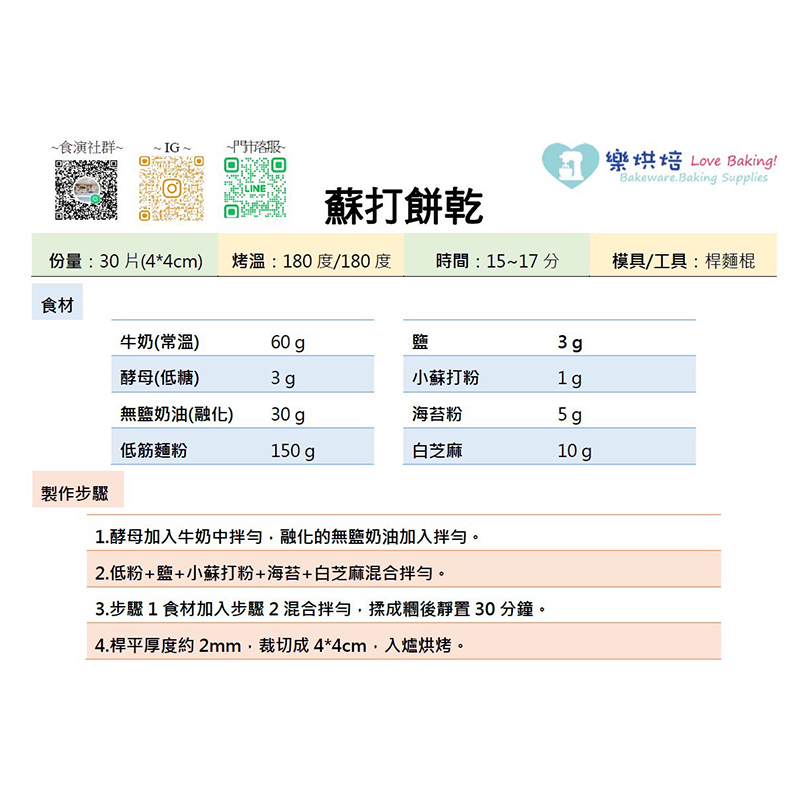 ~食演社群~ ~ IG ~ ~門市客服~

LINE

樂烘培 Love Baking!
Bakeware.Baking Supplies

蘇打餅乾

| 份量：30 片(4*4cm) | 烤溫：180 度/180 度 | 時間：15~17 分 | 模具/工具：桿麵棍 |
|---|---|---|---|

食材

| 牛奶(常溫) | 60 g |
|---|---|
| 酵母(低糖) | 3 g |
| 無鹽奶油(融化) | 30 g |
| 低筋麵粉 | 150 g |

| 鹽 | 3 g |
|---|---|
| 小蘇打粉 | 1 g |
| 海苔粉 | 5 g |
| 白芝麻 | 10 g |

製作步驟

1.酵母加入牛奶中拌勻，融化的無鹽奶油加入拌勻。

2.低粉+鹽+小蘇打粉+海苔+白芝麻混合拌勻。

3.步驟 1 食材加入步驟 2 混合拌勻，揉成糰後靜置 30 分鐘。

4.桿平厚度約 2mm，裁切成 4*4cm，入爐烘烤。